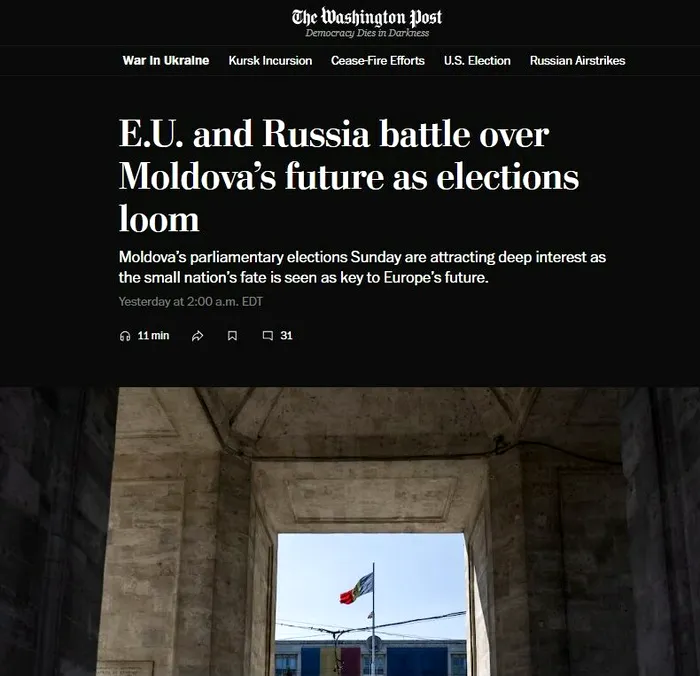 The Washington Post
Democracy Dies in Darkness

War in Ukraine   Kursk Incursion   Cease-Fire Efforts   U.S. Election   Russian Airstrikes

E.U. and Russia battle over Moldova's future as elections loom

Moldova's parliamentary elections Sunday are attracting deep interest as the small nation's fate is seen as key to Europe's future.

Yesterday at 2:00 a.m. EDT

11 min   31